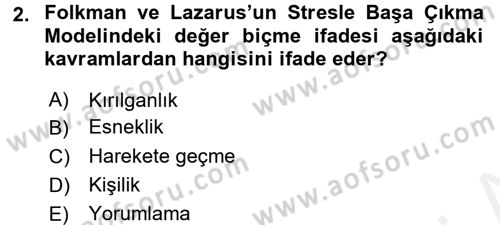 2. Folkman ve Lazarus'un Stresle Başa Çıkma Modelindeki değer biçme ifadesi aşağıdaki kavramlardan hangisini ifade eder?

A) Kırılganlık
B) Esneklik
C) Harekete geçme
D) Kişilik
E) Yorumlama

www.aofsoru.com
www.aofsoru.com
www.aofsoru.com
www.aofsoru.com